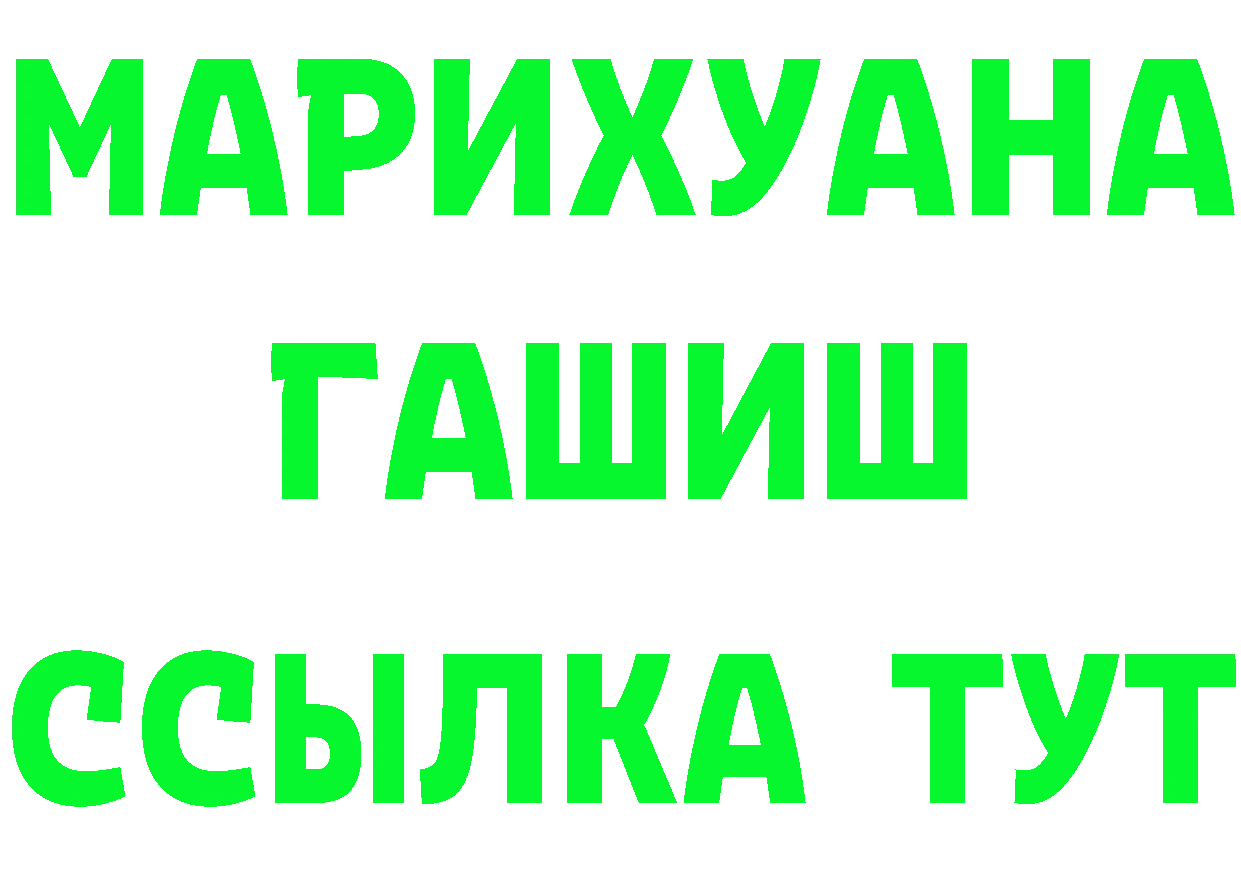 МАРИХУАНА
ГАШИШ
ССЫЛКА ТУТ